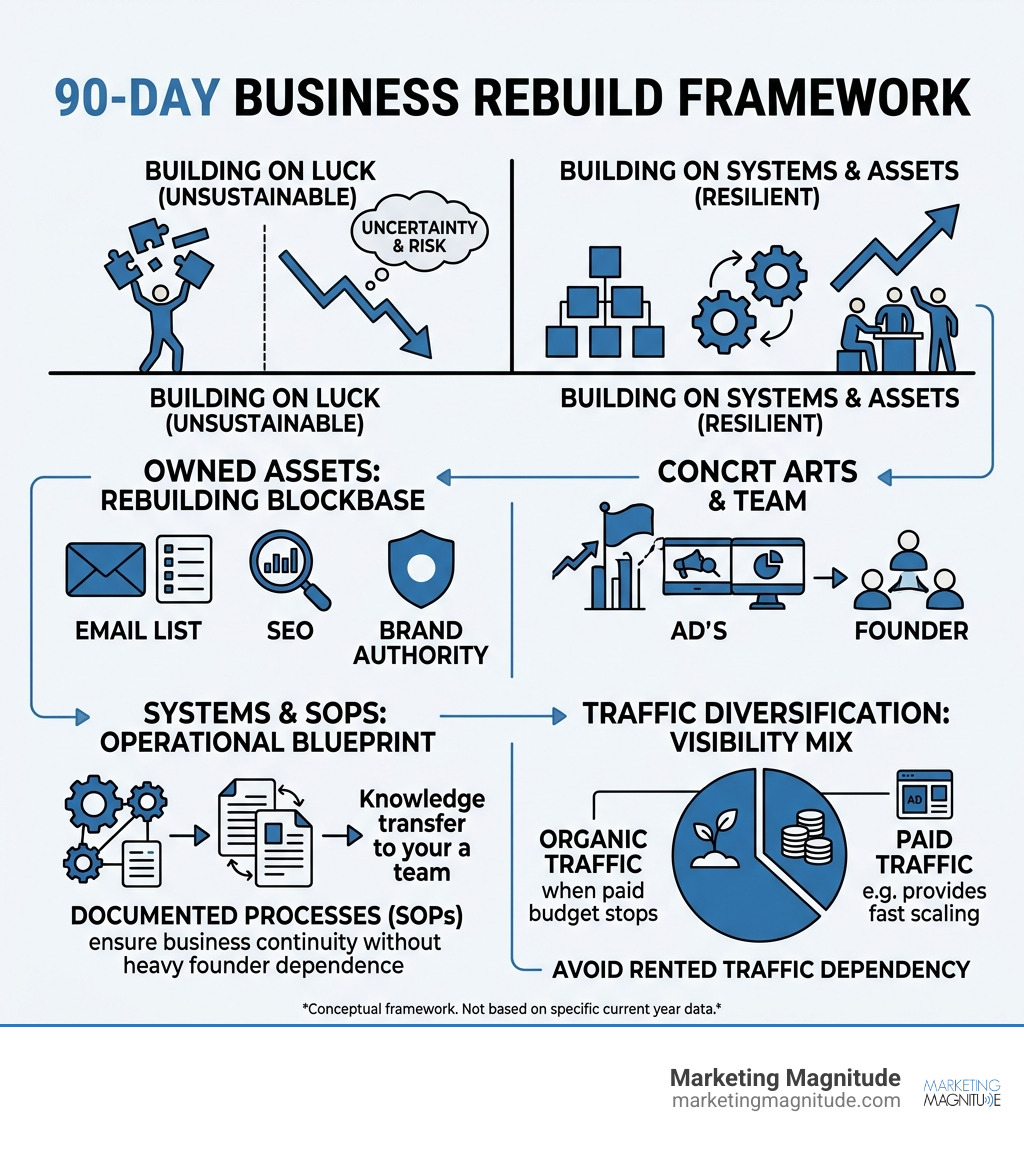 90-DAY BUSINESS REBUILD FRAMEWORK

BUILDING ON LUCK (UNSUSTAINABLE)

UNCERTAINTY & RISK

BUILDING ON SYSTEMS & ASSETS (RESILIENT)

BUILDING ON LUCK (UNSUSTAINABLE)

BUILDING ON SYSTEMS & ASSETS (RESILIENT)

OWNED ASSETS: REBUILDING BLOCKBASE

EMAIL LIST

SEO

BRAND AUTHORITY

CONCRT ARTS & TEAM

AD'S

FOUNDER

SYSTEMS & SOPS: OPERATIONAL BLUEPRINT

Knowledge transfer to your a team

DOCUMENTED PROCESSES (SOPs) ensure business continuity without heavy founder dependence

TRAFFIC DIVERSIFICATION: VISIBILITY MIX

ORGANIC TRAFFIC when paid budget stops

AD

PAID TRAFFIC e.g. provides fast scaling

AVOID RENTED TRAFFIC DEPENDENCY

*Conceptual framework. Not based on specific current year data.*

Marketing Magnitude
marketingmagnitude.com

MARKETING MAGNITUDE